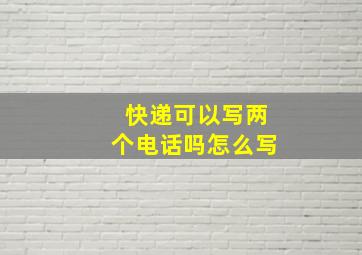 快递可以写两个电话吗怎么写